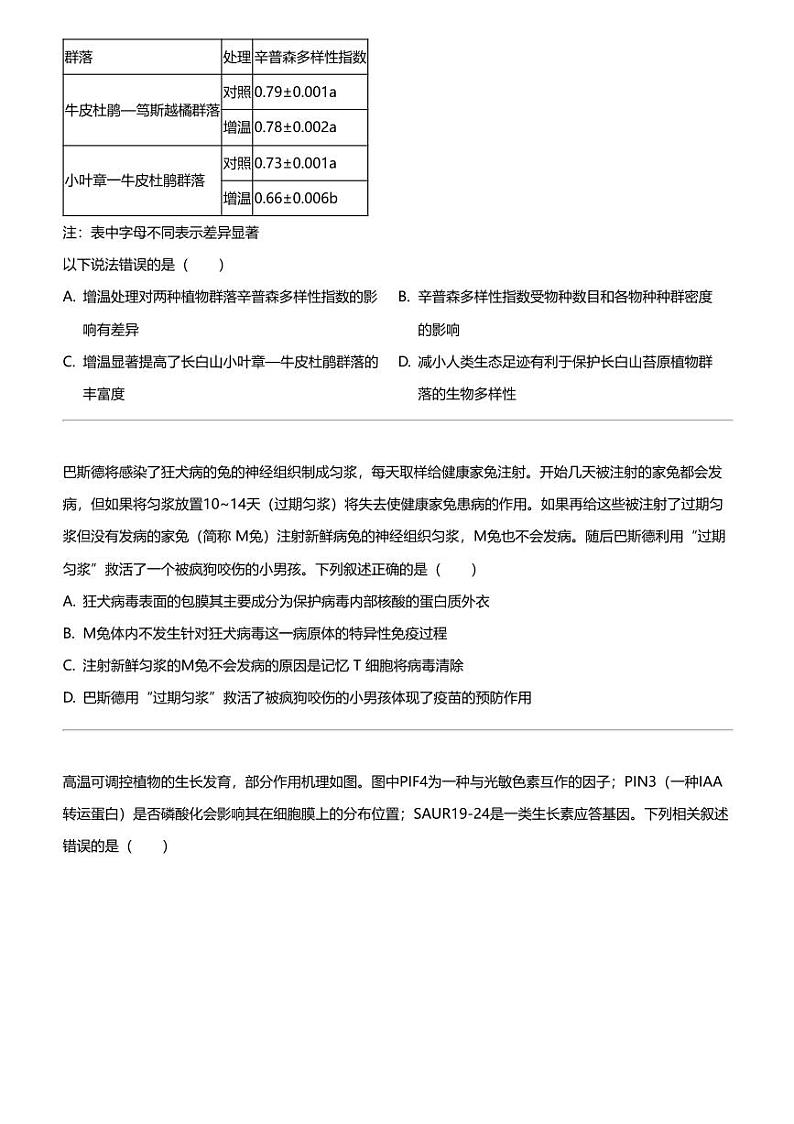 | 群落 | 处理 | 辛普森多样性指数 |
|---|---|---|
| 牛皮杜鹃—笃斯越橘群落 | 对照 | 0.79±0.001a |
| | 增温 | 0.78±0.002a |
| 小叶章—牛皮杜鹃群落 | 对照 | 0.73±0.001a |
| | 增温 | 0.66±0.006b |

注：表中字母不同表示差异显著

以下说法错误的是（　　）

A. 增温处理对两种植物群落辛普森多样性指数的影响有差异

B. 辛普森多样性指数受物种数目和各物种种群密度的影响

C. 增温显著提高了长白山小叶章—牛皮杜鹃群落的丰富度

D. 减小人类生态足迹有利于保护长白山苔原植物群落的生物多样性

巴斯德将感染了狂犬病的兔的神经组织制成匀浆，每天取样给健康家兔注射。开始几天被注射的家兔都会发病，但如果将匀浆放置10~14天（过期匀浆）将失去使健康家兔患病的作用。如果再给这些被注射了过期匀浆但没有发病的家兔（简称 M兔）注射新鲜病兔的神经组织匀浆，M兔也不会发病。随后巴斯德利用“过期匀浆”救活了一个被疯狗咬伤的小男孩。下列叙述正确的是（　　）

A. 狂犬病毒表面的包膜其主要成分为保护病毒内部核酸的蛋白质外衣

B. M兔体内不发生针对狂犬病毒这一病原体的特异性免疫过程

C. 注射新鲜匀浆的M兔不会发病的原因是记忆 T 细胞将病毒清除

D. 巴斯德用“过期匀浆”救活了被疯狗咬伤的小男孩体现了疫苗的预防作用

高温可调控植物的生长发育，部分作用机理如图。图中PIF4为一种与光敏色素互作的因子；PIN3（一种IAA转运蛋白）是否磷酸化会影响其在细胞膜上的分布位置；SAUR19-24是一类生长素应答基因。下列相关叙述错误的是（　　）